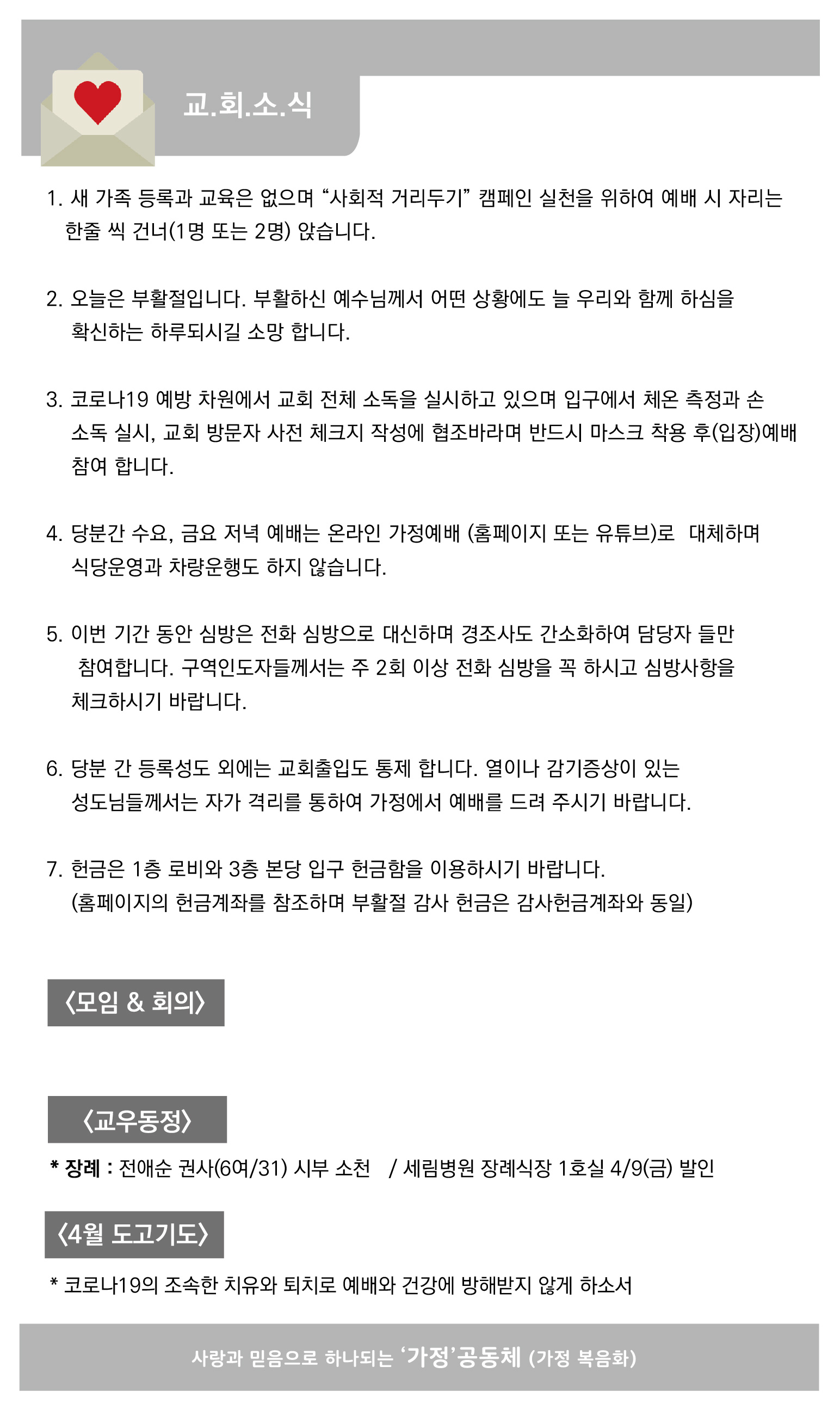 교.회.소.식

1. 새 가족 등록과 교육은 없으며 “사회적 거리두기” 캠페인 실천을 위하여 예배 시 자리는 한줄 씩 건너(1명 또는 2명) 앉습니다.

2. 오늘은 부활절입니다. 부활하신 예수님께서 어떤 상황에도 늘 우리와 함께 하심을 확신하는 하루되시길 소망 합니다.

3. 코로나19 예방 차원에서 교회 전체 소독을 실시하고 있으며 입구에서 체온 측정과 손 소독 실시, 교회 방문자 사전 체크지 작성에 협조바라며 반드시 마스크 착용 후(입장)예배 참여 합니다.

4. 당분간 수요, 금요 저녁 예배는 온라인 가정예배 (홈페이지 또는 유튜브)로 대체하며 식당운영과 차량운행도 하지 않습니다.

5. 이번 기간 동안 심방은 전화 심방으로 대신하며 경조사도 간소화하여 담당자 들만 참여합니다. 구역인도자들께서는 주 2회 이상 전화 심방을 꼭 하시고 심방사항을 체크하시기 바랍니다.

6. 당분 간 등록성도 외에는 교회출입도 통제 합니다. 열이나 감기증상이 있는 성도님들께서는 자가 격리를 통하여 가정에서 예배를 드려 주시기 바랍니다.

7. 헌금은 1층 로비와 3층 본당 입구 헌금함을 이용하시기 바랍니다. (홈페이지의 헌금계좌를 참조하며 부활절 감사 헌금은 감사헌금계좌와 동일)

〈모임 & 회의〉

〈교우동정〉

* 장례 : 전애순 권사(6여/31) 시부 소천 / 세림병원 장례식장 1호실 4/9(금) 발인

〈4월 도고기도〉

* 코로나19의 조속한 치유와 퇴치로 예배와 건강에 방해받지 않게 하소서

사랑과 믿음으로 하나되는 ‘가정’공동체 (가정 복음화)